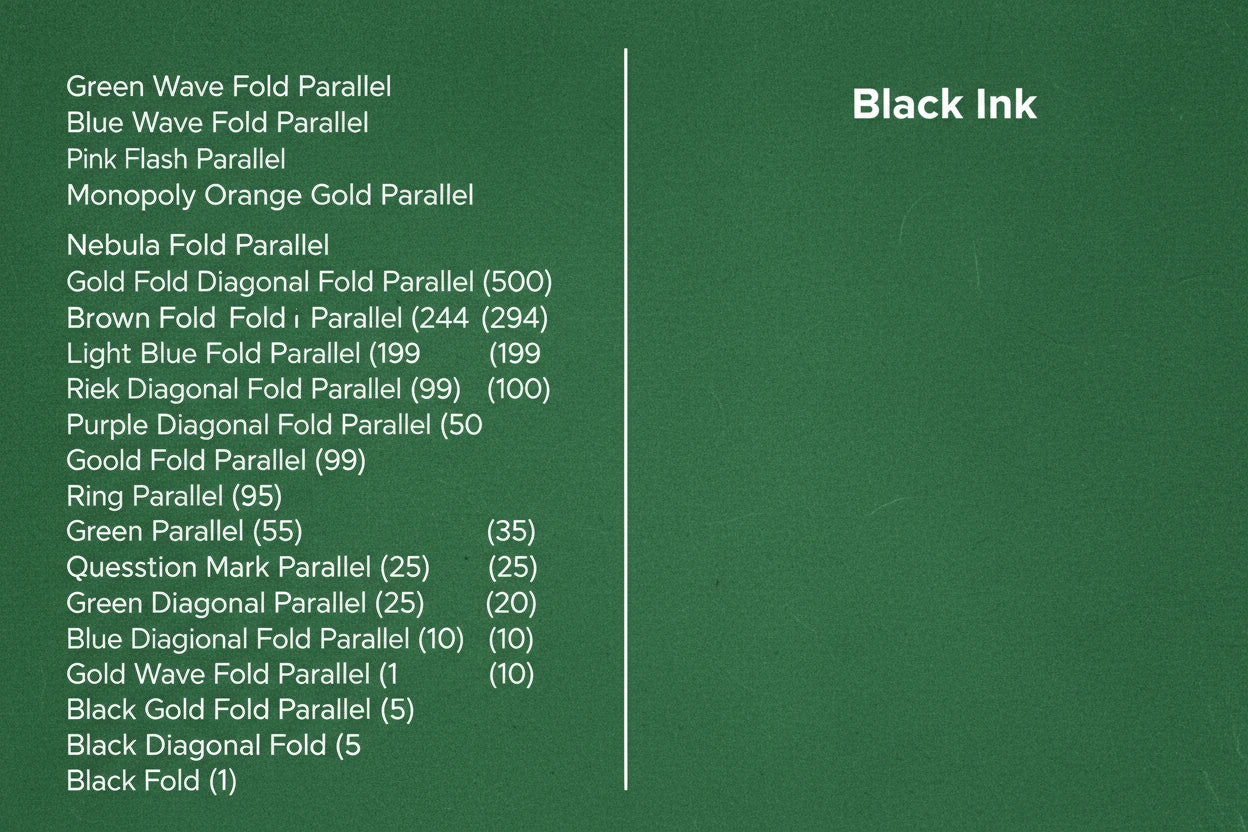 Green Wave Fold Parallel
Blue Wave Fold Parallel
Pink Flash Parallel
Monopoly Orange Gold Parallel

Nebula Fold Parallel
Gold Fold Diagonal Fold Parallel (500)
Brown Fold Fold ı Parallel (244 (294)
Light Blue Fold Parallel (199 (199
Riek Diagonal Fold Parallel (99) (100)
Purple Diagonal Fold Parallel (50
Goold Fold Parallel (99)
Ring Parallel (95)
Green Parallel (55) (35)
Quesstion Mark Parallel (25) (25)
Green Diagonal Parallel (25) (20)
Blue Diagional Fold Parallel (10) (10)
Gold Wave Fold Parallel (1 (10)
Black Gold Fold Parallel (5)
Black Diagonal Fold (5
Black Fold (1)

Black Ink